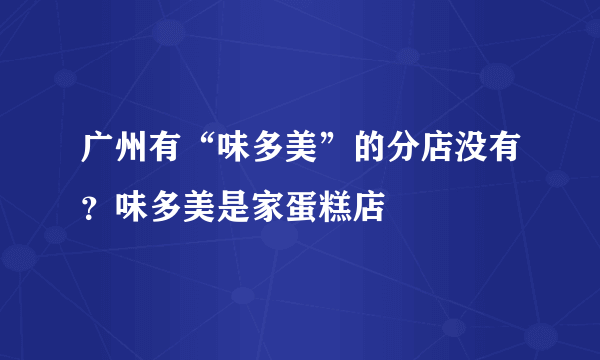 广州有“味多美”的分店没有？味多美是家蛋糕店